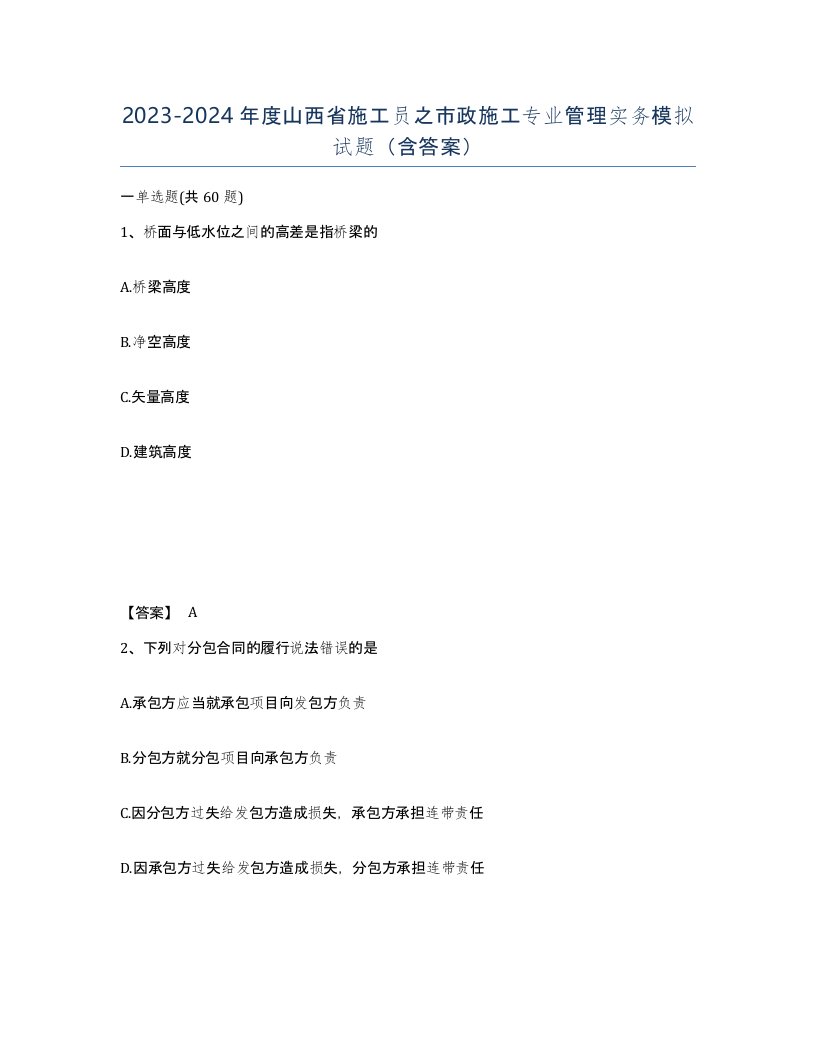 2023-2024年度山西省施工员之市政施工专业管理实务模拟试题（含答案）

一单选题(共 60 题)

1、桥面与低水位之间的高差是指桥梁的

A.桥梁高度

B.净空高度

C.矢量高度

D.建筑高度

【答案】 A

2、下列对分包合同的履行说法错误的是

A.承包方应当就承包项目向发包方负责

B.分包方就分包项目向承包方负责

C.因分包方过失给发包方造成损失，承包方承担连带责任

D.因承包方过失给发包方造成损失，分包方承担连带责任